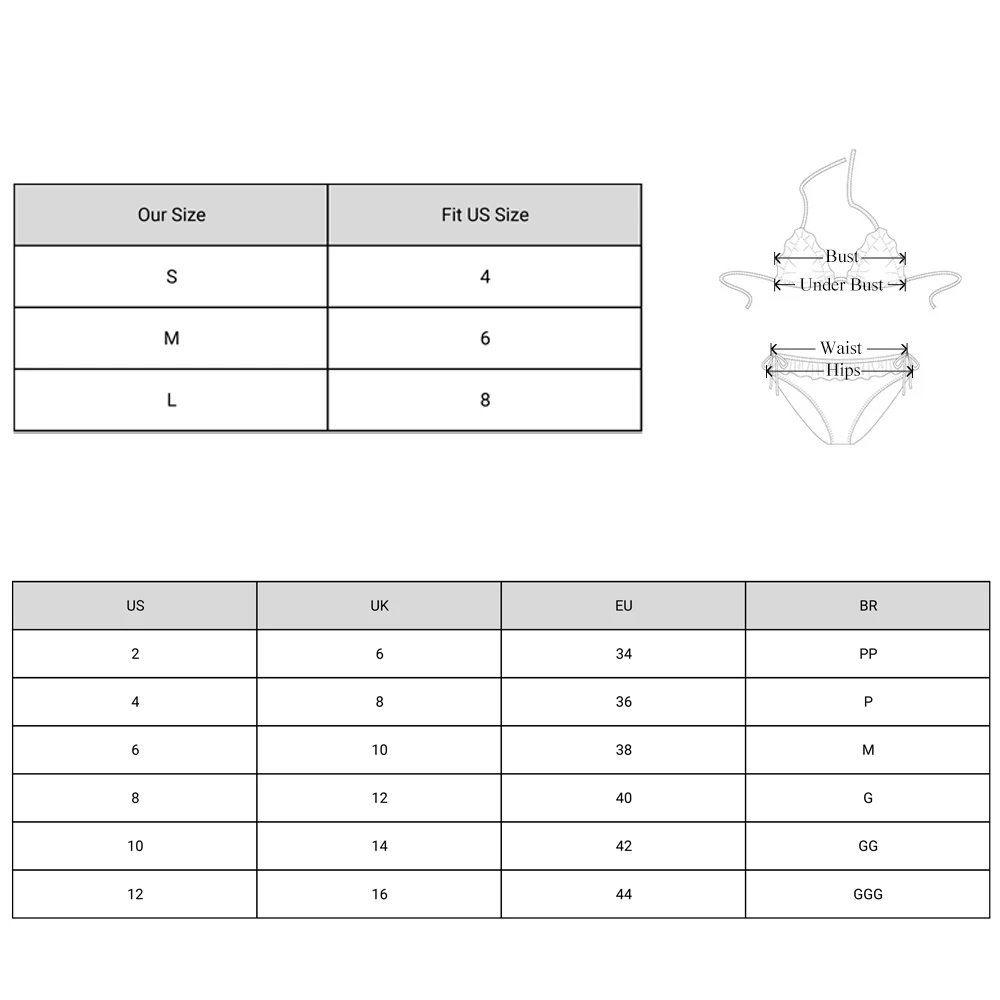 | Our Size | Fit US Size |
|---|---|
| S | 4 |
| M | 6 |
| L | 8 |

Bust
Under Bust
Waist
Hips

| US | UK | EU | BR |
|---|---|---|---|
| 2 | 6 | 34 | PP |
| 4 | 8 | 36 | P |
| 6 | 10 | 38 | M |
| 8 | 12 | 40 | G |
| 10 | 14 | 42 | GG |
| 12 | 16 | 44 | GGG |